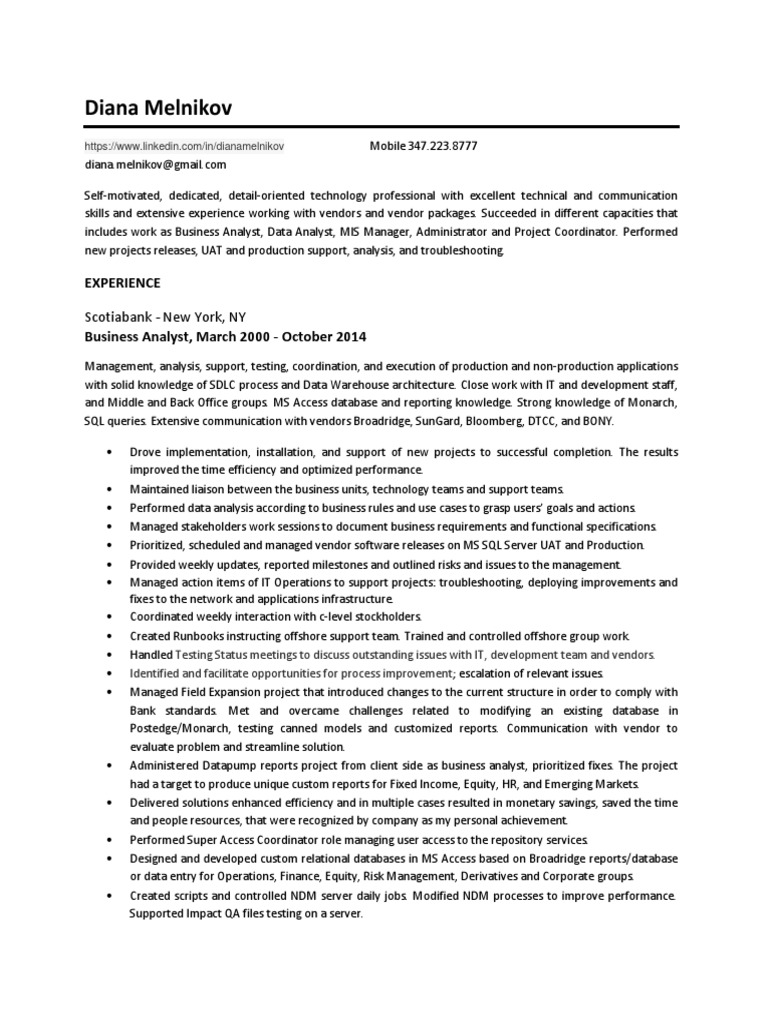 Diana Melnikov

https://www.linkedin.com/in/dianamelnikov Mobile 347.223.8777
diana.melnikov@gmail.com

Self-motivated, dedicated, detail-oriented technology professional with excellent technical and communication skills and extensive experience working with vendors and vendor packages. Succeeded in different capacities that includes work as Business Analyst, Data Analyst, MIS Manager, Administrator and Project Coordinator. Performed new projects releases, UAT and production support, analysis, and troubleshooting.

EXPERIENCE

Scotiabank - New York, NY
Business Analyst, March 2000 - October 2014

Management, analysis, support, testing, coordination, and execution of production and non-production applications with solid knowledge of SDLC process and Data Warehouse architecture. Close work with IT and development staff, and Middle and Back Office groups. MS Access database and reporting knowledge. Strong knowledge of Monarch, SQL queries. Extensive communication with vendors Broadridge, SunGard, Bloomberg, DTCC, and BONY.

• Drove implementation, installation, and support of new projects to successful completion. The results improved the time efficiency and optimized performance.
• Maintained liaison between the business units, technology teams and support teams.
• Performed data analysis according to business rules and use cases to grasp users' goals and actions.
• Managed stakeholders work sessions to document business requirements and functional specifications.
• Prioritized, scheduled and managed vendor software releases on MS SQL Server UAT and Production.
• Provided weekly updates, reported milestones and outlined risks and issues to the management.
• Managed action items of IT Operations to support projects: troubleshooting, deploying improvements and fixes to the network and applications infrastructure.
• Coordinated weekly interaction with c-level stockholders.
• Created Runbooks instructing offshore support team. Trained and controlled offshore group work.
• Handled Testing Status meetings to discuss outstanding issues with IT, development team and vendors.
• Identified and facilitate opportunities for process improvement; escalation of relevant issues.
• Managed Field Expansion project that introduced changes to the current structure in order to comply with Bank standards. Met and overcame challenges related to modifying an existing database in Postedge/Monarch, testing canned models and customized reports. Communication with vendor to evaluate problem and streamline solution.
• Administered Datapump reports project from client side as business analyst, prioritized fixes. The project had a target to produce unique custom reports for Fixed Income, Equity, HR, and Emerging Markets.
• Delivered solutions enhanced efficiency and in multiple cases resulted in monetary savings, saved the time and people resources, that were recognized by company as my personal achievement.
• Performed Super Access Coordinator role managing user access to the repository services.
• Designed and developed custom relational databases in MS Access based on Broadridge reports/database or data entry for Operations, Finance, Equity, Risk Management, Derivatives and Corporate groups.
• Created scripts and controlled NDM server daily jobs. Modified NDM processes to improve performance. Supported Impact QA files testing on a server.